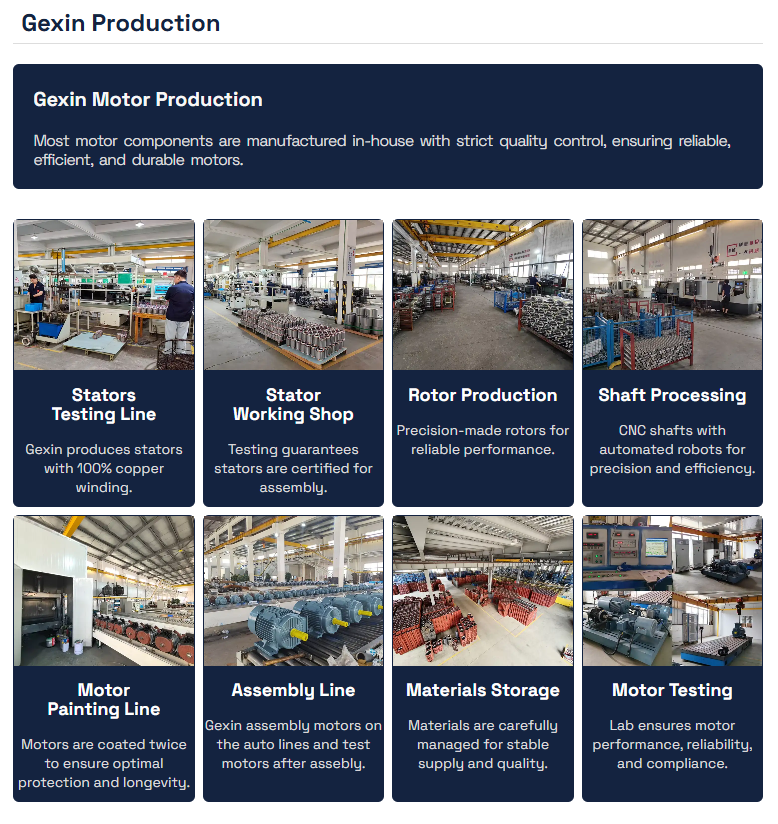 Gexin Production

Gexin Motor Production

Most motor components are manufactured in-house with strict quality control, ensuring reliable, efficient, and durable motors.

Stators
Testing Line

Gexin produces stators with 100% copper winding.

Stator
Working Shop

Testing guarantees stators are certified for assembly.

Rotor Production

Precision-made rotors for reliable performance.

Shaft Processing

CNC shafts with automated robots for precision and efficiency.

Motor
Painting Line

Motors are coated twice to ensure optimal protection and longevity.

Assembly Line

Gexin assembly motors on the auto lines and test motors after assebly.

Materials Storage

Materials are carefully managed for stable supply and quality.

Motor Testing

Lab ensures motor performance, reliability, and compliance.